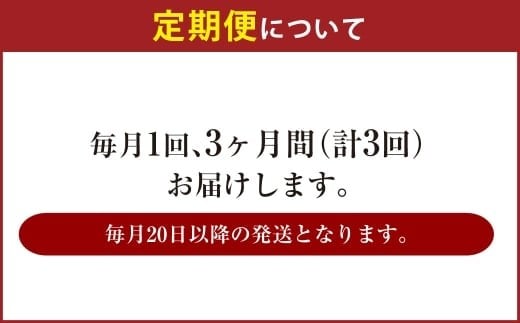 定期便について

毎月1回、3ヶ月間（計3回）
お届けします。

毎月20日以降の発送となります。